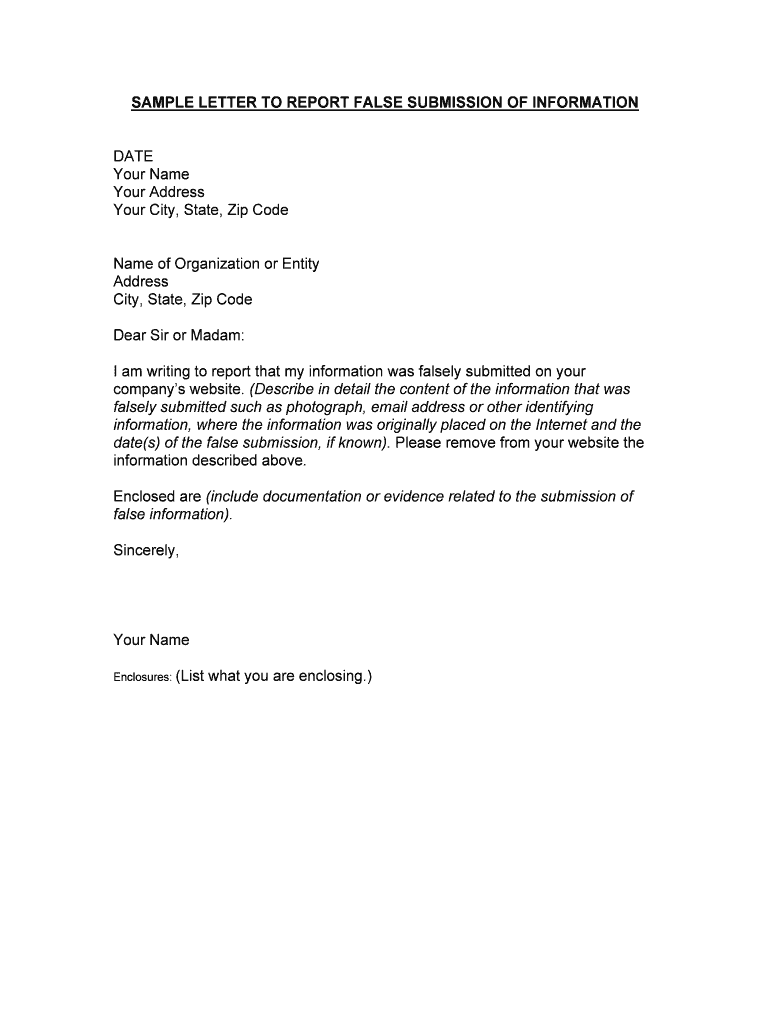 SAMPLE LETTER TO REPORT FALSE SUBMISSION OF INFORMATION

DATE
Your Name
Your Address
Your City, State, Zip Code

Name of Organization or Entity
Address
City, State, Zip Code

Dear Sir or Madam:

I am writing to report that my information was falsely submitted on your company's website. (Describe in detail the content of the information that was falsely submitted such as photograph, email address or other identifying information, where the information was originally placed on the Internet and the date(s) of the false submission, if known). Please remove from your website the information described above.

Enclosed are (include documentation or evidence related to the submission of false information).

Sincerely,

Your Name

Enclosures: (List what you are enclosing.)